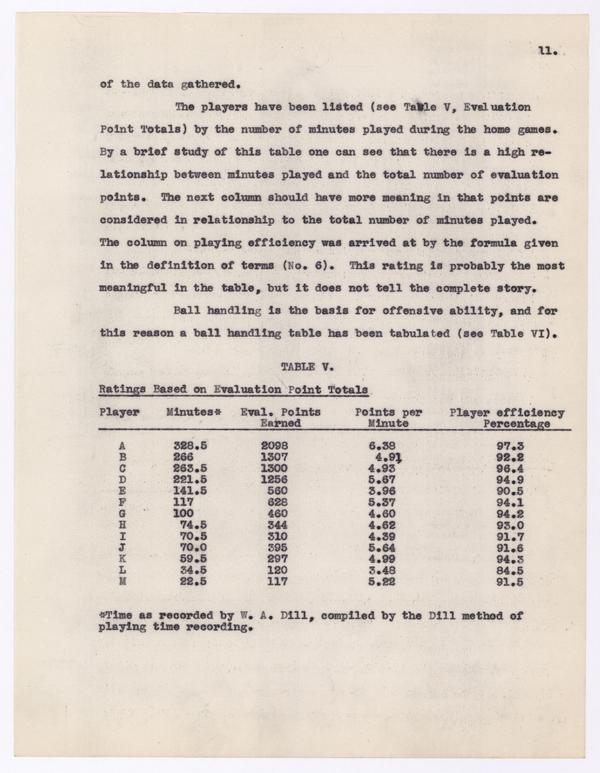 11.

of the data gathered.

The players have been listed (see Table V, Evaluation Point Totals) by the number of minutes played during the home games. By a brief study of this table one can see that there is a high relationship between minutes played and the total number of evaluation points. The next column should have more meaning in that points are considered in relationship to the total number of minutes played. The column on playing efficiency was arrived at by the formula given in the definition of terms (No. 6). This rating is probably the most meaningful in the table, but it does not tell the complete story.

Ball handling is the basis for offensive ability, and for this reason a ball handling table has been tabulated (see Table VI).

TABLE V.

Ratings Based on Evaluation Point Totals

| Player | Minutes* | Eval. Points Earned | Points per Minute | Player efficiency Percentage |
|---|---|---|---|---|
| A | 328.5 | 2098 | 6.38 | 97.3 |
| B | 266 | 1307 | 4.91 | 92.2 |
| C | 263.5 | 1300 | 4.93 | 96.4 |
| D | 221.5 | 1256 | 5.67 | 94.9 |
| E | 141.5 | 560 | 3.96 | 90.5 |
| F | 117 | 628 | 5.37 | 94.1 |
| G | 100 | 460 | 4.60 | 94.2 |
| H | 74.5 | 344 | 4.62 | 93.0 |
| I | 70.5 | 310 | 4.39 | 91.7 |
| J | 70.0 | 395 | 5.64 | 91.6 |
| K | 59.5 | 297 | 4.99 | 94.3 |
| L | 34.5 | 120 | 3.48 | 84.5 |
| M | 22.5 | 117 | 5.22 | 91.5 |

*Time as recorded by W. A. Dill, compiled by the Dill method of playing time recording.